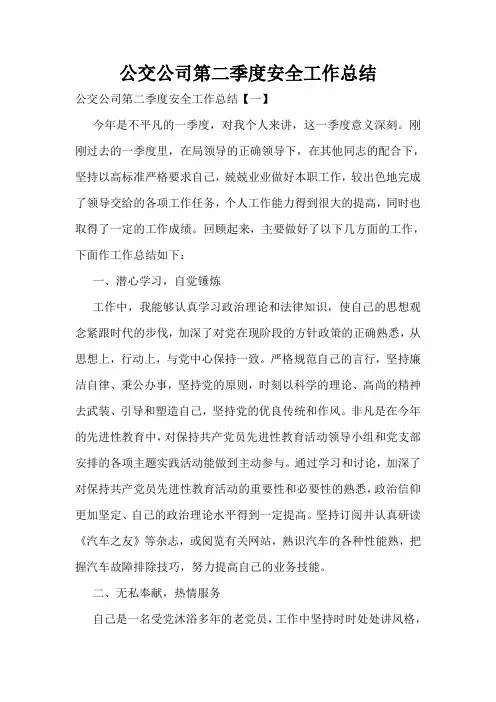 公交公司第二季度安全工作总结

公交公司第二季度安全工作总结【一】

今年是不平凡的一季度，对我个人来讲，这一季度意义深刻。刚刚过去的一季度里，在局领导的正确领导下，在其他同志的配合下，坚持以高标准严格要求自己，兢兢业业做好本职工作，较出色地完成了领导交给的各项工作任务，个人工作能力得到很大的提高，同时也取得了一定的工作成绩。回顾起来，主要做好了以下几方面的工作，下面作工作总结如下：

一、潜心学习，自觉锤炼

工作中，我能够认真学习政治理论和法律知识，使自己的思想观念紧跟时代的步伐，加深了对党在现阶段的方针政策的正确熟悉，从思想上，行动上，与党中心保持一致。严格规范自己的言行，坚持廉洁自律、秉公办事，坚持党的原则，时刻以科学的理论、高尚的精神去武装、引导和塑造自己，坚持党的优良传统和作风。非凡是在今年的先进性教育中，对保持共产党员先进性教育活动领导小组和党支部安排的各项主题实践活动能做到主动参与。通过学习和讨论，加深了对保持共产党员先进性教育活动的重要性和必要性的熟悉，政治信仰更加坚定、自己的政治理论水平得到一定提高。坚持订阅并认真研读《汽车之友》等杂志，或阅览有关网站，熟识汽车的各种性能熟，把握汽车故障排除技巧，努力提高自己的业务技能。

二、无私奉献，热情服务

自己是一名受党沐浴多年的老党员，工作中坚持时时处处讲风格，